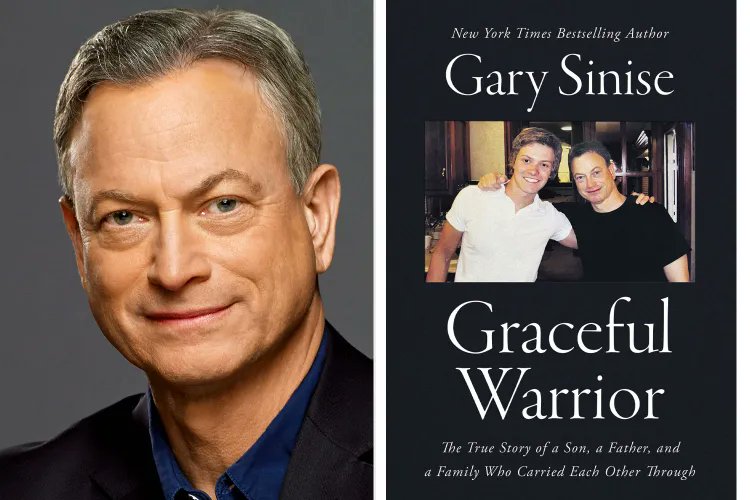 New York Times Bestselling Author

Gary Sinise

Graceful Warrior

The True Story of a Son, a Father, and a Family Who Carried Each Other Through